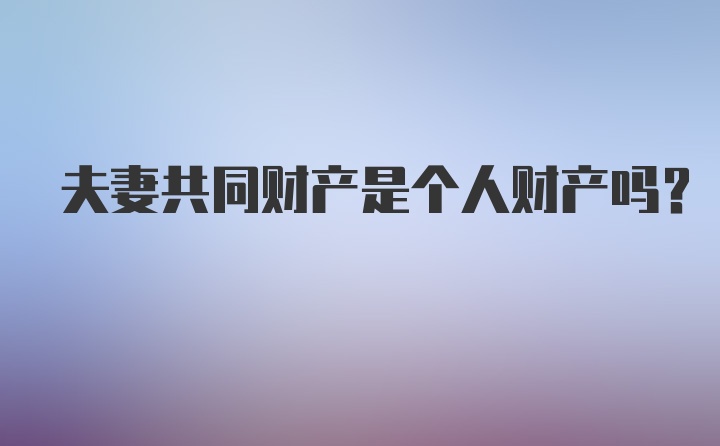 夫妻共同财产是个人财产吗?